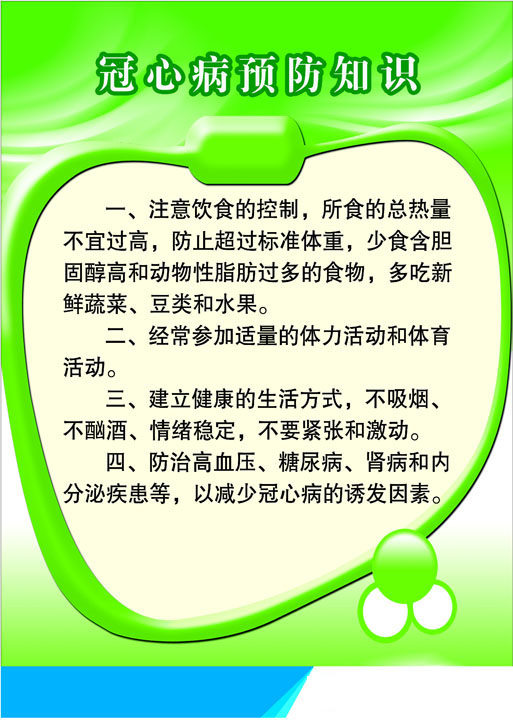 冠心病预防知识

一、注意饮食的控制，所食的总热量不宜过高，防止超过标准体重，少食含胆固醇高和动物性脂肪过多的食物，多吃新鲜蔬菜、豆类和水果。

二、经常参加适量的体力活动和体育活动。

三、建立健康的生活方式，不吸烟、不酗酒、情绪稳定，不要紧张和激动。

四、防治高血压、糖尿病、肾病和内分泌疾患等，以减少冠心病的诱发因素。